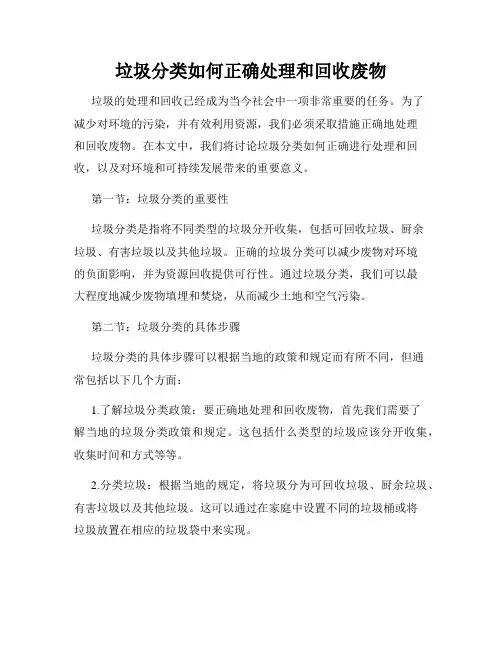 垃圾分类如何正确处理和回收废物

垃圾的处理和回收已经成为当今社会中一项非常重要的任务。为了减少对环境的污染，并有效利用资源，我们必须采取措施正确地处理和回收废物。在本文中，我们将讨论垃圾分类如何正确进行处理和回收，以及对环境和可持续发展带来的重要意义。

第一节：垃圾分类的重要性

垃圾分类是指将不同类型的垃圾分开收集，包括可回收垃圾、厨余垃圾、有害垃圾以及其他垃圾。正确的垃圾分类可以减少废物对环境的负面影响，并为资源回收提供可行性。通过垃圾分类，我们可以最大程度地减少废物填埋和焚烧，从而减少土地和空气污染。

第二节：垃圾分类的具体步骤

垃圾分类的具体步骤可以根据当地的政策和规定而有所不同，但通常包括以下几个方面：

1.了解垃圾分类政策：要正确地处理和回收废物，首先我们需要了解当地的垃圾分类政策和规定。这包括什么类型的垃圾应该分开收集，收集时间和方式等等。

2.分类垃圾：根据当地的规定，将垃圾分为可回收垃圾、厨余垃圾、有害垃圾以及其他垃圾。这可以通过在家庭中设置不同的垃圾桶或将垃圾放置在相应的垃圾袋中来实现。